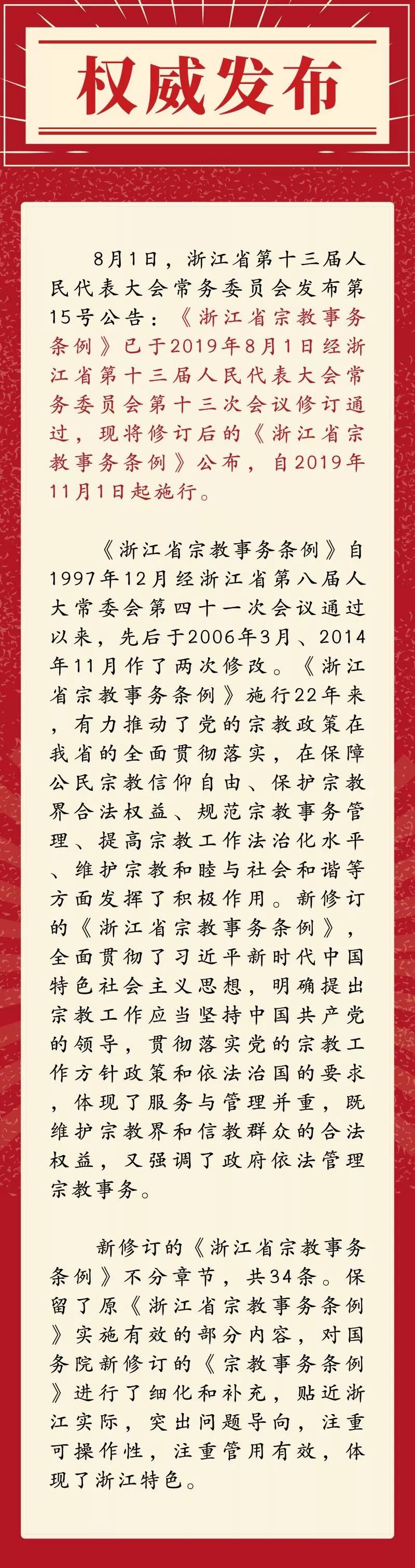 权威发布

8月1日，浙江省第十三届人民代表大会常务委员会发布第15号公告：《浙江省宗教事务条例》已于2019年8月1日经浙江省第十三届人民代表大会常务委员会第十三次会议修订通过，现将修订后的《浙江省宗教事务条例》公布，自2019年11月1日起施行。

《浙江省宗教事务条例》自1997年12月经浙江省第八届人大常委会第四十一次会议通过以来，先后于2006年3月、2014年11月作了两次修改。《浙江省宗教事务条例》施行22年来，有力推动了党的宗教政策在我省的全面贯彻落实，在保障公民宗教信仰自由、保护宗教界合法权益、规范宗教事务管理、提高宗教工作法治化水平、维护宗教和睦与社会和谐等方面发挥了积极作用。新修订的《浙江省宗教事务条例》，全面贯彻了习近平新时代中国特色社会主义思想，明确提出宗教工作应当坚持中国共产党的领导，贯彻落实党的宗教工作方针政策和依法治国的要求，体现了服务与管理并重，既维护宗教界和信教群众的合法权益，又强调了政府依法管理宗教事务。

新修订的《浙江省宗教事务条例》不分章节，共34条。保留了原《浙江省宗教事务条例》实施有效的部分内容，对国务院新修订的《宗教事务条例》进行了细化和补充，贴近浙江实际，突出问题导向，注重可操作性，注重管用有效，体现了浙江特色。